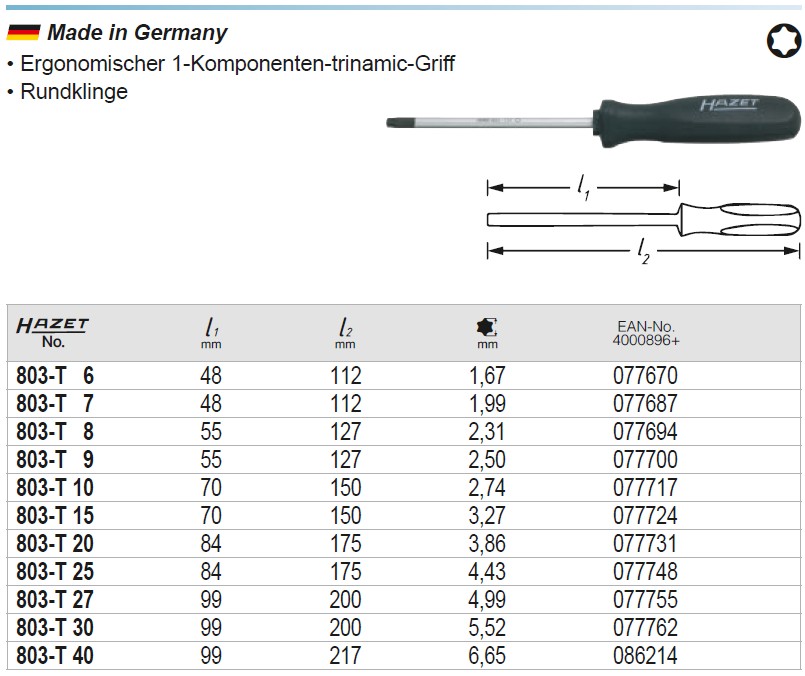 Made in Germany
• Ergonomischer 1-Komponenten-trinamic-Griff
• Rundklinge

HAZET

$l_1$

$l_2$

| HAZET No. | $l_1$ mm | $l_2$ mm | mm | EAN-No. 4000896+ |
|---|---|---|---|---|
| 803-T 6 | 48 | 112 | 1,67 | 077670 |
| 803-T 7 | 48 | 112 | 1,99 | 077687 |
| 803-T 8 | 55 | 127 | 2,31 | 077694 |
| 803-T 9 | 55 | 127 | 2,50 | 077700 |
| 803-T 10 | 70 | 150 | 2,74 | 077717 |
| 803-T 15 | 70 | 150 | 3,27 | 077724 |
| 803-T 20 | 84 | 175 | 3,86 | 077731 |
| 803-T 25 | 84 | 175 | 4,43 | 077748 |
| 803-T 27 | 99 | 200 | 4,99 | 077755 |
| 803-T 30 | 99 | 200 | 5,52 | 077762 |
| 803-T 40 | 99 | 217 | 6,65 | 086214 |